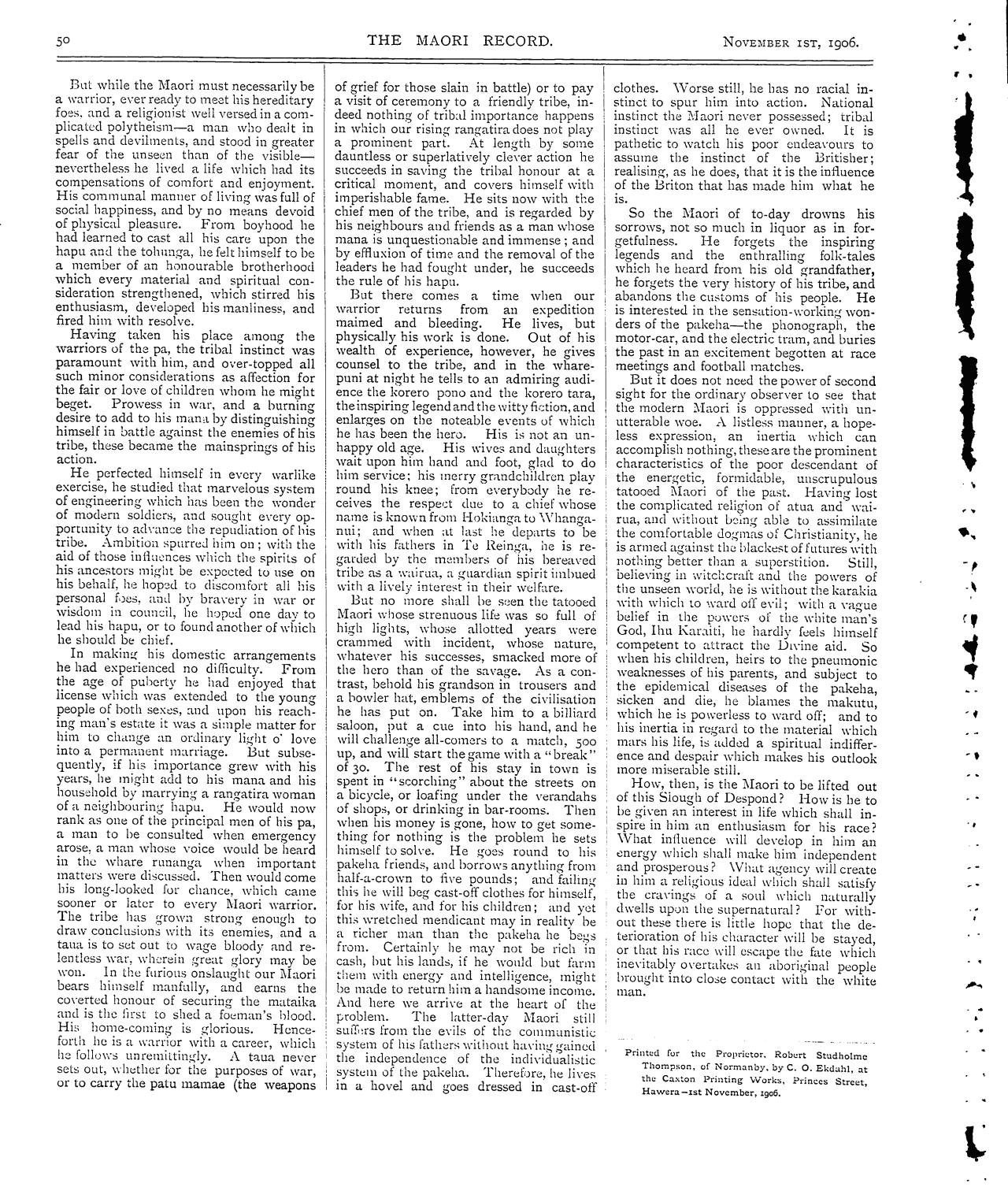 50 THE MAORI RECORD. November 1st, 1906.

But while the Maori must necessarily be a warrior, ever ready to meet his hereditary foes, and a religionist well versed in a complicated polytheism—a man who dealt in spells and devilments, and stood in greater fear of the unseen than of the visible—nevertheless he lived a life which had its compensations of comfort and enjoyment. His communal manner of living was full of social happiness, and by no means devoid of physical pleasure. From boyhood he had learned to cast all his care upon the hapu and the tohunga, he felt himself to be a member of an honourable brotherhood which every material and spiritual consideration strengthened, which stirred his enthusiasm, developed his manliness, and fired him with resolve.

Having taken his place among the warriors of the pa, the tribal instinct was paramount with him, and over-topped all such minor considerations as affection for the fair or love of children whom he might beget. Prowess in war, and a burning desire to add to his mana by distinguishing himself in battle against the enemies of his tribe, these became the mainsprings of his action.

He perfected himself in every warlike exercise, he studied that marvelous system of engineering which has been the wonder of modern soldiers, and sought every opportunity to advance the repudiation of his tribe. Ambition spurred him on; with the aid of those influences which the spirits of his ancestors might be expected to use on his behalf, he hoped to discomfort all his personal foes, and by bravery in war or wisdom in council, he hoped one day to lead his hapu, or to found another of which he should be chief.

In making his domestic arrangements he had experienced no difficulty. From the age of puberty he had enjoyed that license which was extended to the young people of both sexes, and upon his reaching man's estate it was a simple matter for him to change an ordinary light o' love into a permanent marriage. But subsequently, if his importance grew with his years, he might add to his mana and his household by marrying a rangatira woman of a neighbouring hapu. He would now rank as one of the principal men of his pa, a man to be consulted when emergency arose, a man whose voice would be heard in the whare runanga when important matters were discussed. Then would come his long-looked for chance, which came sooner or later to every Maori warrior. The tribe has grown strong enough to draw conclusions with its enemies, and a taua is to set out to wage bloody and relentless war, wherein great glory may be won. In the furious onslaught our Maori bears himself manfully, and earns the coverted honour of securing the mataika and is the first to shed a foeman's blood. His home-coming is glorious. Henceforth he is a warrior with a career, which he follows unremittingly. A taua never sets out, whether for the purposes of war, or to carry the patu mamae (the weapons of grief for those slain in battle) or to pay a visit of ceremony to a friendly tribe, indeed nothing of tribal importance happens in which our rising rangatira does not play a prominent part. At length by some dauntless or superlatively clever action he succeeds in saving the tribal honour at a critical moment, and covers himself with imperishable fame. He sits now with the chief men of the tribe, and is regarded by his neighbours and friends as a man whose mana is unquestionable and immense; and by effluxion of time and the removal of the leaders he had fought under, he succeeds the rule of his hapu.

But there comes a time when our warrior returns from an expedition maimed and bleeding. He lives, but physically his work is done. Out of his wealth of experience, however, he gives counsel to the tribe, and in the wharepuni at night he tells to an admiring audience the korero pono and the korero tara, the inspiring legend and the witty fiction, and enlarges on the noteable events of which he has been the hero. His is not an unhappy old age. His wives and daughters wait upon him hand and foot, glad to do him service; his merry grandchildren play round his knee; from everybody he receives the respect due to a chief whose name is known from Hokianga to Whanganui; and when at last he departs to be with his fathers in Te Reinga, he is regarded by the members of his bereaved tribe as a wairua, a guardian spirit imbued with a lively interest in their welfare.

But no more shall be seen the tatooed Maori whose strenuous life was so full of high lights, whose allotted years were crammed with incident, whose nature, whatever his successes, smacked more of the hero than of the savage. As a contrast, behold his grandson in trousers and a bowler hat, emblems of the civilisation he has put on. Take him to a billiard saloon, put a cue into his hand, and he will challenge all-comers to a match, 500 up, and will start the game with a "break" of 30. The rest of his stay in town is spent in "scorching" about the streets on a bicycle, or loafing under the verandahs of shops, or drinking in bar-rooms. Then when his money is gone, how to get something for nothing is the problem he sets himself to solve. He goes round to his pakeha friends, and borrows anything from half-a-crown to five pounds; and failing this he will beg cast-off clothes for himself, for his wife, and for his children; and yet this wretched mendicant may in reality be a richer man than the pakeha he begs from. Certainly he may not be rich in cash, but his lands, if he would but farm them with energy and intelligence, might be made to return him a handsome income. And here we arrive at the heart of the problem. The latter-day Maori still suffers from the evils of the communistic system of his fathers without having gained the independence of the individualistic system of the pakeha. Therefore, he lives in a hovel and goes dressed in cast-off clothes. Worse still, he has no racial instinct to spur him into action. National instinct the Maori never possessed; tribal instinct was all he ever owned. It is pathetic to watch his poor endeavours to assume the instinct of the Britisher; realising, as he does, that it is the influence of the Briton that has made him what he is.

So the Maori of to-day drowns his sorrows, not so much in liquor as in forgetfulness. He forgets the inspiring legends and the enthralling folk-tales which he heard from his old grandfather, he forgets the very history of his tribe, and abandons the customs of his people. He is interested in the sensation-working wonders of the pakeha—the phonograph, the motor-car, and the electric tram, and buries the past in an excitement begotten at race meetings and football matches.

But it does not need the power of second sight for the ordinary observer to see that the modern Maori is oppressed with unutterable woe. A listless manner, a hopeless expression, an inertia which can accomplish nothing, these are the prominent characteristics of the poor descendant of the energetic, formidable, unscrupulous tatooed Maori of the past. Having lost the complicated religion of atua and wairua, and without being able to assimilate the comfortable dogmas of Christianity, he is armed against the blackest of futures with nothing better than a superstition. Still, believing in witchcraft and the powers of the unseen world, he is without the karakia with which to ward off evil; with a vague belief in the powers of the white man's God, Ihu Karaiti, he hardly feels himself competent to attract the Divine aid. So when his children, heirs to the pneumonic weaknesses of his parents, and subject to the epidemical diseases of the pakeha, sicken and die, he blames the makutu, which he is powerless to ward off; and to his inertia in regard to the material which mars his life, is added a spiritual indifference and despair which makes his outlook more miserable still.

How, then, is the Maori to be lifted out of this Slough of Despond? How is he to be given an interest in life which shall inspire in him an enthusiasm for his race? What influence will develop in him an energy which shall make him independent and prosperous? What agency will create in him a religious ideal which shall satisfy the cravings of a soul which naturally dwells upon the supernatural? For without these there is little hope that the deterioration of his character will be stayed, or that his race will escape the fate which inevitably overtakes an aboriginal people brought into close contact with the white man.

Printed for the Proprietor, Robert Studholme Thompson, of Normanby, by C. O. Ekdahl, at the Caxton Printing Works, Princes Street, Hawera—1st November, 1906.